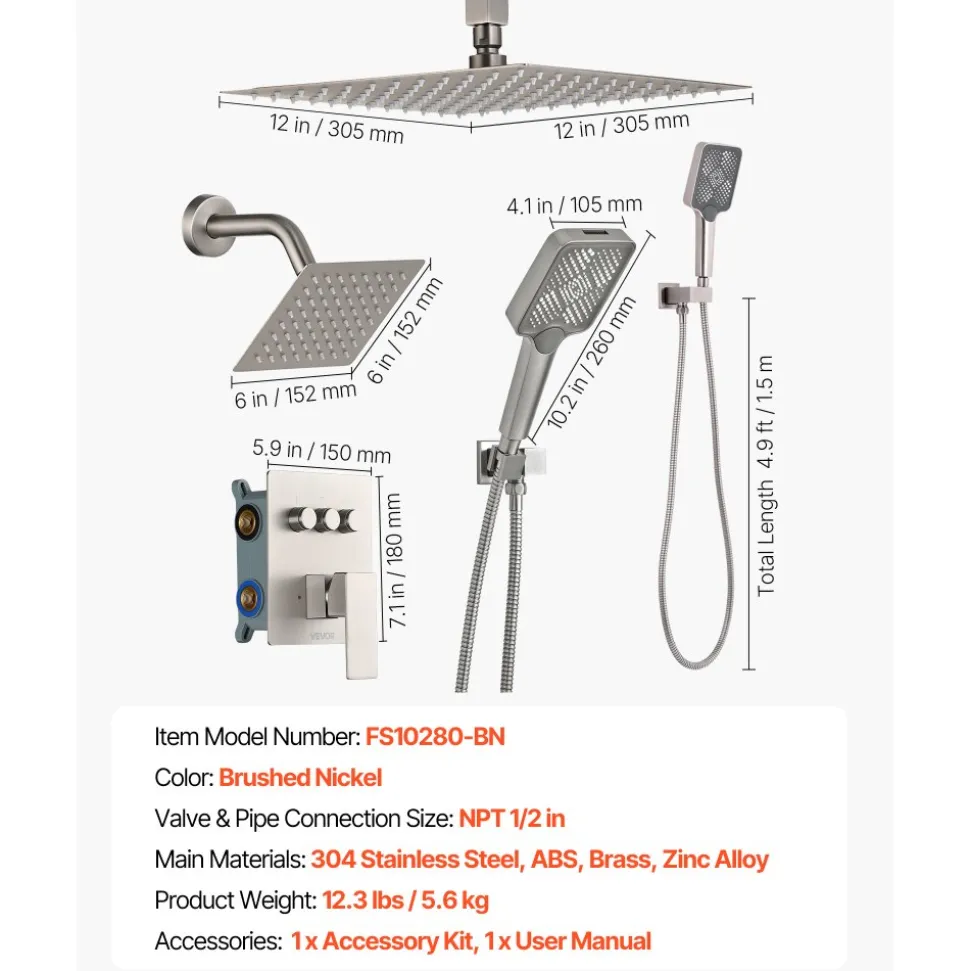 12 in / 305 mm
12 in / 305 mm
4.1 in / 105 mm
6 in / 152 mm
6 in / 152 mm
10.2 in / 260 mm
Total Length 4.9 ft / 1.5 m
5.9 in / 150 mm
7.1 in / 180 mm
VEVOR

Item Model Number: FS10280-BN
Color: Brushed Nickel
Valve & Pipe Connection Size: NPT 1/2 in
Main Materials: 304 Stainless Steel, ABS, Brass, Zinc Alloy
Product Weight: 12.3 lbs / 5.6 kg
Accessories: 1 x Accessory Kit, 1 x User Manual